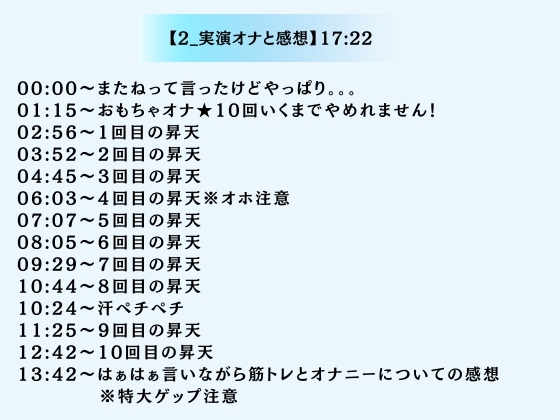 【2_実演オナと感想】17:22

00:00～またねって言ったけどやっぱり。。。
01:15～おもちゃオナ★10回いくまでやめれません!
02:56～1回目の昇天
03:52～2回目の昇天
04:45～3回目の昇天
06:03～4回目の昇天※オホ注意
07:07～5回目の昇天
08:05～6回目の昇天
09:29～7回目の昇天
10:44～8回目の昇天
10:24～汗ペチペチ
11:25～9回目の昇天
12:42～10回目の昇天
13:42～はぁはぁ言いながら筋トレとオナニーについての感想
※特大ゲップ注意